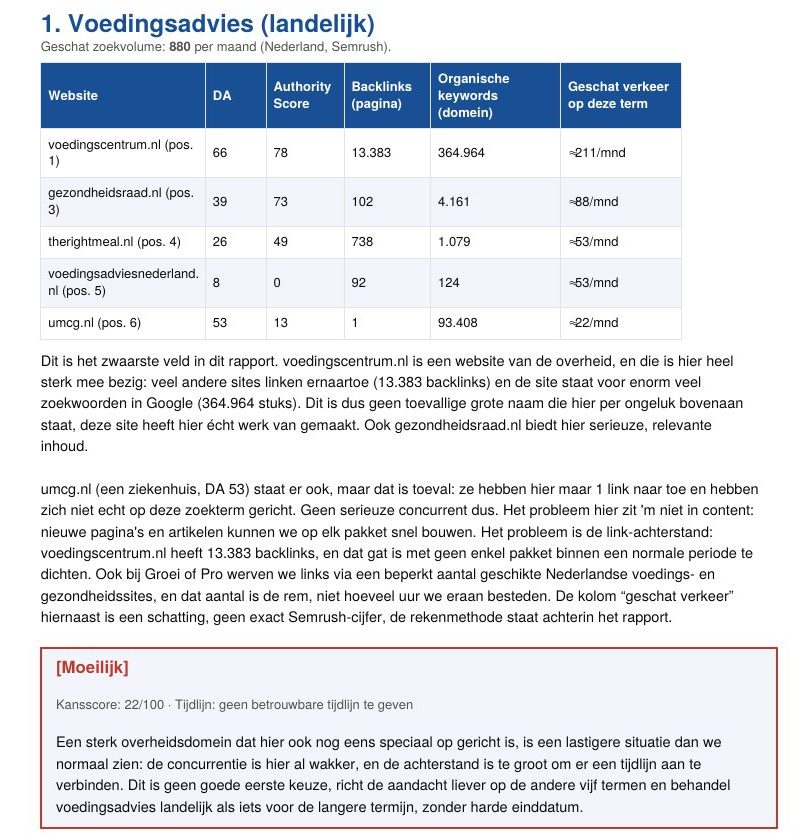 1. Voedingsadvies (landelijk)

Geschat zoekvolume: 880 per maand (Nederland, Semrush).

| Website | DA | Authority Score | Backlinks (pagina) | Organische keywords (domein) | Geschat verkeer op deze term |
|---|---|---|---|---|---|
| voedingscentrum.nl (pos. 1) | 66 | 78 | 13.383 | 364.964 | ≈211/mnd |
| gezondheidsraad.nl (pos. 3) | 39 | 73 | 102 | 4.161 | ≈88/mnd |
| therightmeal.nl (pos. 4) | 26 | 49 | 738 | 1.079 | ≈53/mnd |
| voedingsadviesnederland.nl (pos. 5) | 8 | 0 | 92 | 124 | ≈53/mnd |
| umcg.nl (pos. 6) | 53 | 13 | 1 | 93.408 | ≈22/mnd |

Dit is het zwaarste veld in dit rapport. voedingscentrum.nl is een website van de overheid, en die is hier heel sterk mee bezig: veel andere sites linken ernaartoe (13.383 backlinks) en de site staat voor enorm veel zoekwoorden in Google (364.964 stuks). Dit is dus geen toevallige grote naam die hier per ongeluk bovenaan staat, deze site heeft hier écht werk van gemaakt. Ook gezondheidsraad.nl biedt hier serieuze, relevante inhoud.

umcg.nl (een ziekenhuis, DA 53) staat er ook, maar dat is toeval: ze hebben hier maar 1 link naar toe en hebben zich niet echt op deze zoekterm gericht. Geen serieuze concurrent dus. Het probleem hier zit 'm niet in content: nieuwe pagina's en artikelen kunnen we op elk pakket snel bouwen. Het probleem is de link-achterstand: voedingscentrum.nl heeft 13.383 backlinks, en dat gat is met geen enkel pakket binnen een normale periode te dichten. Ook bij Groei of Pro werven we links via een beperkt aantal geschikte Nederlandse voedings- en gezondheidssites, en dat aantal is de rem, niet hoeveel uur we eraan besteden. De kolom “geschat verkeer” hiernaast is een schatting, geen exact Semrush-cijfer, de rekenmethode staat achterin het rapport.

[Moeilijk]

Kansscore: 22/100 · Tijdlijn: geen betrouwbare tijdlijn te geven

Een sterk overheidsdomein dat hier ook nog eens speciaal op gericht is, is een lastigere situatie dan we normaal zien: de concurrentie is hier al wakker, en de achterstand is te groot om er een tijdlijn aan te verbinden. Dit is geen goede eerste keuze, richt de aandacht liever op de andere vijf termen en behandel voedingsadvies landelijk als iets voor de langere termijn, zonder harde einddatum.